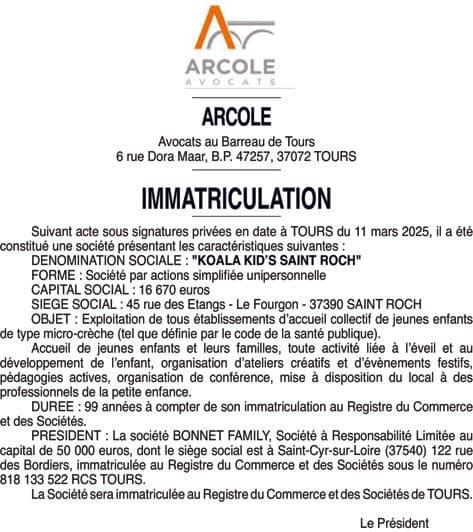 ARCOLE
AVOCATS

ARCOLE

Avocats au Barreau de Tours
6 rue Dora Maar, B.P. 47257, 37072 TOURS

IMMATRICULATION

Suivant acte sous signatures privées en date à TOURS du 11 mars 2025, il a été constitué une société présentant les caractéristiques suivantes :

DENOMINATION SOCIALE : "KOALA KID'S SAINT ROCH"

FORME : Société par actions simplifiée unipersonnelle

CAPITAL SOCIAL : 16 670 euros

SIEGE SOCIAL : 45 rue des Etangs - Le Fourgon - 37390 SAINT ROCH

OBJET : Exploitation de tous établissements d'accueil collectif de jeunes enfants de type micro-crèche (tel que définie par le code de la santé publique).

Accueil de jeunes enfants et leurs familles, toute activité liée à l'éveil et au développement de l'enfant, organisation d'ateliers créatifs et d'évènements festifs, pédagogies actives, organisation de conférence, mise à disposition du local à des professionnels de la petite enfance.

DUREE : 99 années à compter de son immatriculation au Registre du Commerce et des Sociétés.

PRESIDENT : La société BONNET FAMILY, Société à Responsabilité Limitée au capital de 50 000 euros, dont le siège social est à Saint-Cyr-sur-Loire (37540) 122 rue des Bordiers, immatriculée au Registre du Commerce et des Sociétés sous le numéro 818 133 522 RCS TOURS.

La Société sera immatriculée au Registre du Commerce et des Sociétés de TOURS.

Le Président